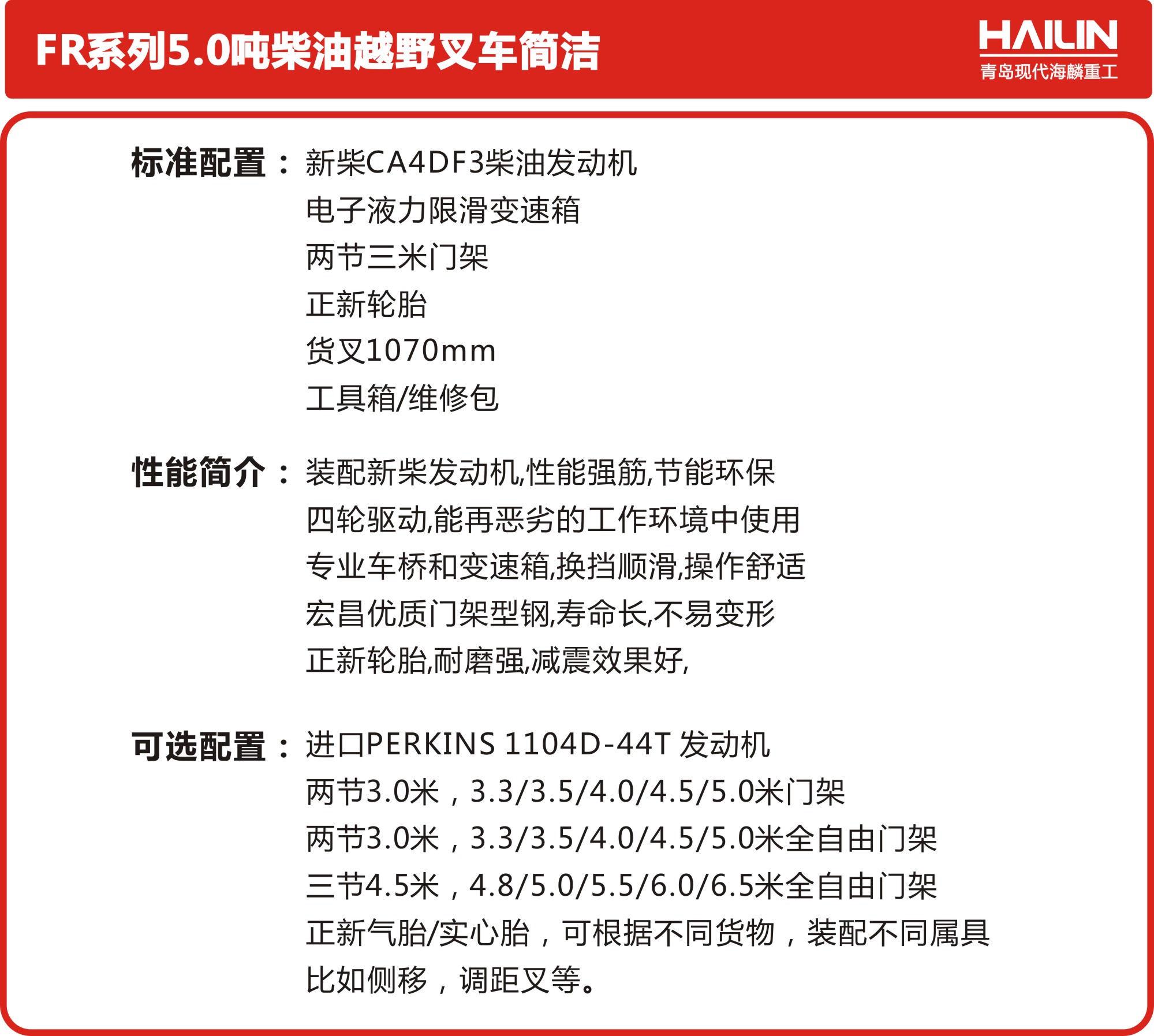 FR系列5.0吨柴油越野叉车简洁

HAILIN
青岛现代海麟重工

标准配置：新柴CA4DF3柴油发动机
电子液力限滑变速箱
两节三米门架
正新轮胎
货叉1070mm
工具箱/维修包

性能简介：装配新柴发动机,性能强筋,节能环保
四轮驱动,能再恶劣的工作环境中使用
专业车桥和变速箱,换挡顺滑,操作舒适
宏昌优质门架型钢,寿命长,不易变形
正新轮胎,耐磨强,减震效果好,

可选配置：进口PERKINS 1104D-44T 发动机
两节3.0米，3.3/3.5/4.0/4.5/5.0米门架
两节3.0米，3.3/3.5/4.0/4.5/5.0米全自由门架
三节4.5米，4.8/5.0/5.5/6.0/6.5米全自由门架
正新气胎/实心胎，可根据不同货物，装配不同属具
比如侧移，调距叉等。